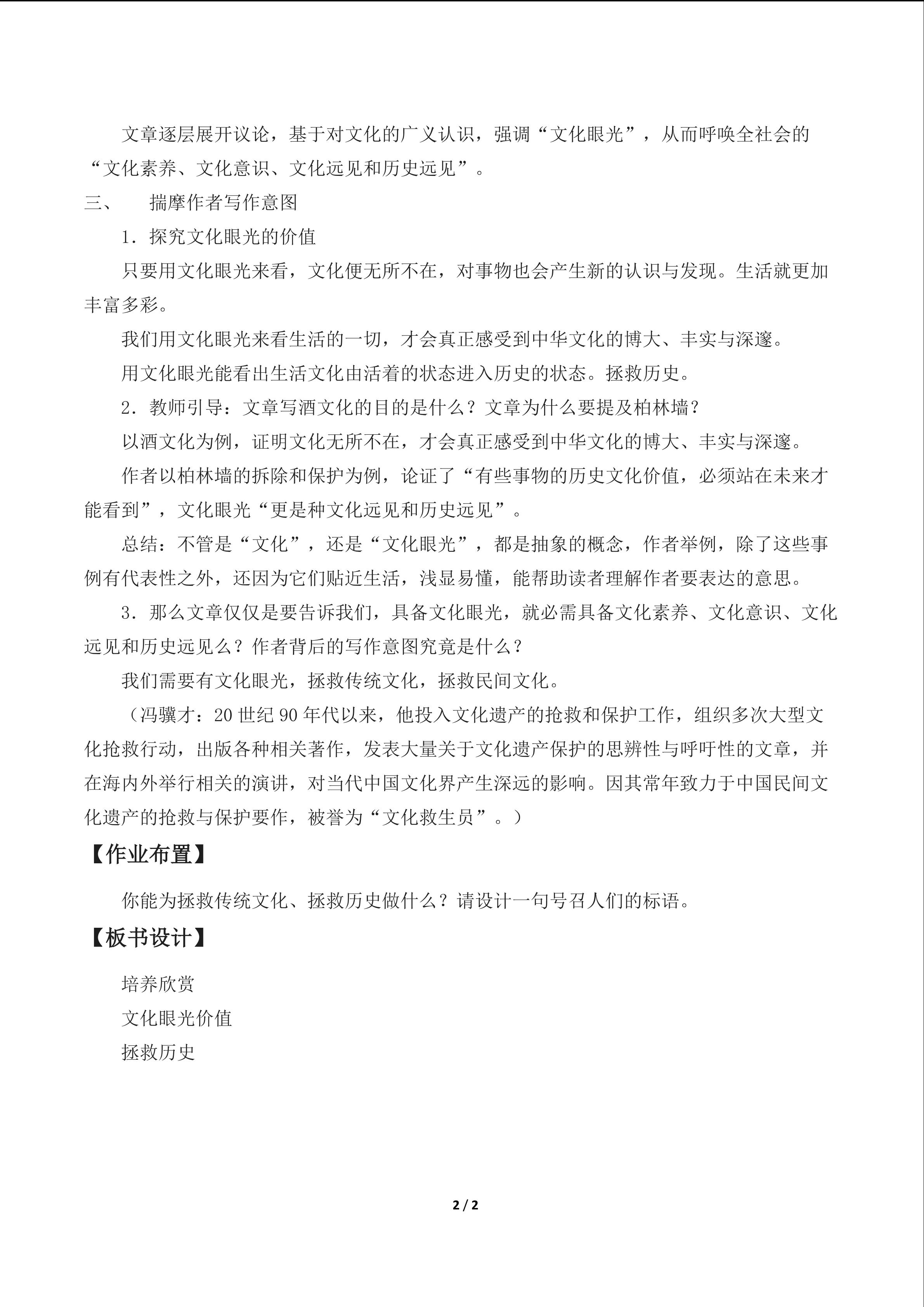 文章逐层展开议论，基于对文化的广义认识，强调“文化眼光”，从而呼唤全社会的“文化素养、文化意识、文化远见和历史远见”。

三、　揣摩作者写作意图

1．探究文化眼光的价值

只要用文化眼光来看，文化便无所不在，对事物也会产生新的认识与发现。生活就更加丰富多彩。

我们用文化眼光来看生活的一切，才会真正感受到中华文化的博大、丰实与深邃。

用文化眼光能看出生活文化由活着的状态进入历史的状态。拯救历史。

2．教师引导：文章写酒文化的目的是什么？文章为什么要提及柏林墙？

以酒文化为例，证明文化无所不在，才会真正感受到中华文化的博大、丰实与深邃。

作者以柏林墙的拆除和保护为例，论证了“有些事物的历史文化价值，必须站在未来才能看到”，文化眼光“更是种文化远见和历史远见”。

总结：不管是“文化”，还是“文化眼光”，都是抽象的概念，作者举例，除了这些事例有代表性之外，还因为它们贴近生活，浅显易懂，能帮助读者理解作者要表达的意思。

3．那么文章仅仅是要告诉我们，具备文化眼光，就必需具备文化素养、文化意识、文化远见和历史远见么？作者背后的写作意图究竟是什么？

我们需要有文化眼光，拯救传统文化，拯救民间文化。

（冯骥才：20 世纪 90 年代以来，他投入文化遗产的抢救和保护工作，组织多次大型文化抢救行动，出版各种相关著作，发表大量关于文化遗产保护的思辨性与呼吁性的文章，并在海内外举行相关的演讲，对当代中国文化界产生深远的影响。因其常年致力于中国民间文化遗产的抢救与保护要作，被誉为“文化救生员”。）

【作业布置】

你能为拯救传统文化、拯救历史做什么？请设计一句号召人们的标语。

【板书设计】

培养欣赏

文化眼光价值

拯救历史

2 / 2